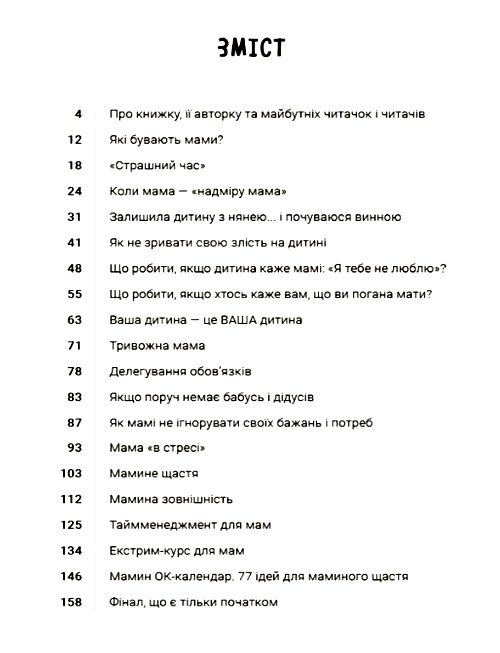 ЗМІСТ

4 Про книжку, її авторку та майбутніх читачок і читачів

12 Які бувають мами?

18 «Страшний час»

24 Коли мама — «надміру мама»

31 Залишила дитину з нянею... і почуваюся винною

41 Як не зривати свою злість на дитині

48 Що робити, якщо дитина каже мамі: «Я тебе не люблю»?

55 Що робити, якщо хтось каже вам, що ви погана мати?

63 Ваша дитина — це ВАША дитина

71 Тривожна мама

78 Делегування обов'язків

83 Якщо поруч немає бабусь і дідусів

87 Як мамі не ігнорувати своїх бажань і потреб

93 Мама «в стресі»

103 Мамине щастя

112 Мамина зовнішність

125 Таймменеджмент для мам

134 Екстрим-курс для мам

146 Мамин ОК-календар. 77 ідей для маминого щастя

158 Фінал, що є тільки початком